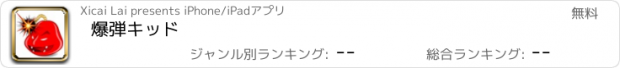 Xicai Lai presents iPhone/iPadアプリ

無料

爆弾キッド

ジャンル別ランキング: --

総合ランキング: --